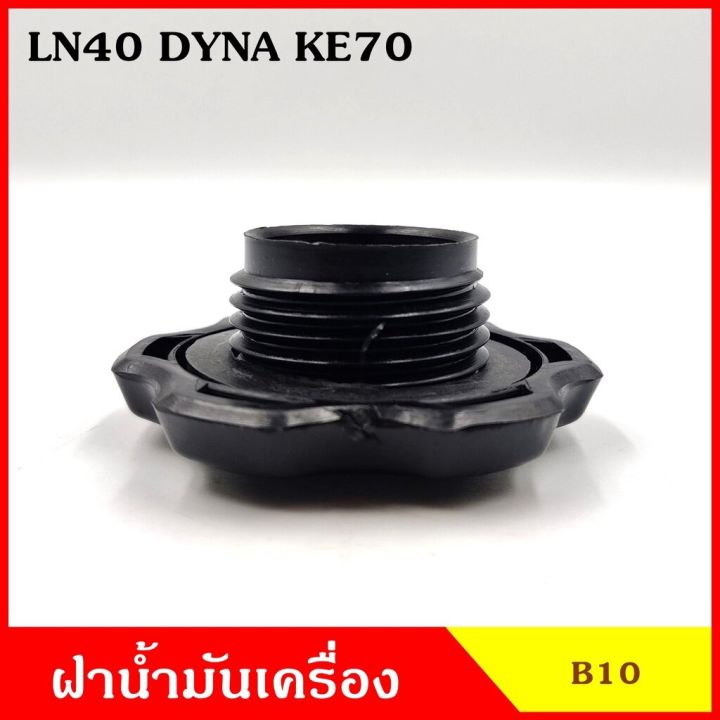 LN40 DYNA KE70

ฝาน้ำมันเครื่อง

B10